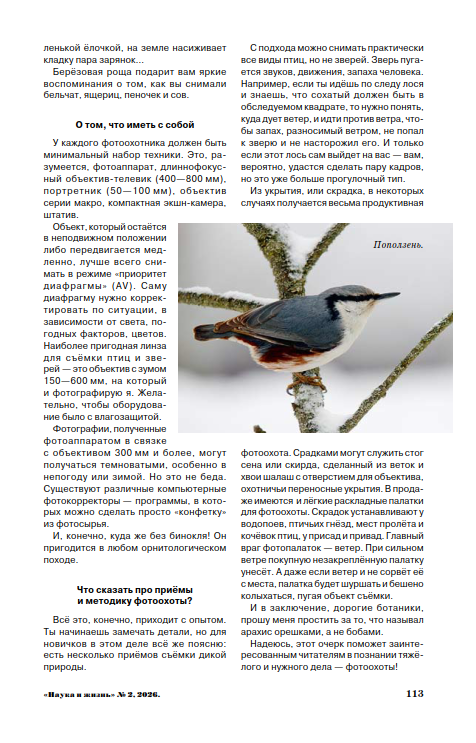 ленькой ёлочкой, на земле насиживает кладку пара зарянок...

Берёзовая роща подарит вам яркие воспоминания о том, как вы снимали бельчат, ящериц, пеночек и сов.

О том, что иметь с собой

У каждого фотоохотника должен быть минимальный набор техники. Это, разумеется, фотоаппарат, длиннофокусный объектив-телевик (400—800 мм), портретник (50—100 мм), объектив серии макро, компактная экшн-камера, штатив.

Объект, который остаётся в неподвижном положении либо передвигается медленно, лучше всего снимать в режиме «приоритет диафрагмы» (AV). Саму диафрагму нужно корректировать по ситуации, в зависимости от света, погодных факторов, цветов. Наиболее пригодная линза для съёмки птиц и зверей — это объектив с зумом 150—600 мм, на который и фотографирую я. Желательно, чтобы оборудование было с влагозащитой.

Фотографии, полученные фотоаппаратом в связке с объективом 300 мм и более, могут получаться темноватыми, особенно в непогоду или зимой. Но это не беда. Существуют различные компьютерные фотокорректоры — программы, в которых можно сделать просто «конфетку» из фотосырья.

И, конечно, куда же без бинокля! Он пригодится в любом орнитологическом походе.

Что сказать про приёмы и методику фотоохоты?

Всё это, конечно, приходит с опытом. Ты начинаешь замечать детали, но для новичков в этом деле всё же поясню: есть несколько приёмов съёмки дикой природы.

С подхода можно снимать практически все виды птиц, но не зверей. Зверь пугается звуков, движения, запаха человека. Например, если ты идёшь по следу лося и знаешь, что сохатый должен быть в обследуемом квадрате, то нужно понять, куда дует ветер, и идти против ветра, чтобы запах, разносимый ветром, не попал к зверю и не насторожил его. И только если этот лось сам выйдет на вас — вам, вероятно, удастся сделать пару кадров, но это уже больше прогулочный тип.

Из укрытия, или скрадка, в некоторых случаях получается весьма продуктивная

Поползень.

фотоохота. Срадками могут служить стог сена или скирда, сделанный из веток и хвои шалаш с отверстием для объектива, охотничьи переносные укрытия. В продаже имеются и лёгкие раскладные палатки для фотоохоты. Скрадок устанавливают у водопоев, птичьих гнёзд, мест пролёта и кочёвок птиц, у присад и привад. Главный враг фотопалаток — ветер. При сильном ветре покупную незакреплённую палатку унесёт. А даже если ветер и не сорвёт её с места, палатка будет шуршать и бешено колыхаться, пугая объект съёмки.

И в заключение, дорогие ботаники, прошу меня простить за то, что называл арахис орешками, а не бобами.

Надеюсь, этот очерк поможет заинтересованным читателям в познании тяжёлого и нужного дела — фотоохоты!

«Наука и жизнь» № 2, 2026.

113